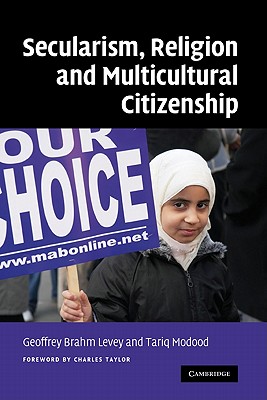 Secularism, Religion and Multicultural Citizenship

OUR
CHOICE
www.mabonline.net

Geoffrey Brahm Levey and Tariq Modood

FOREWORD BY CHARLES TAYLOR

CAMBRIDGE